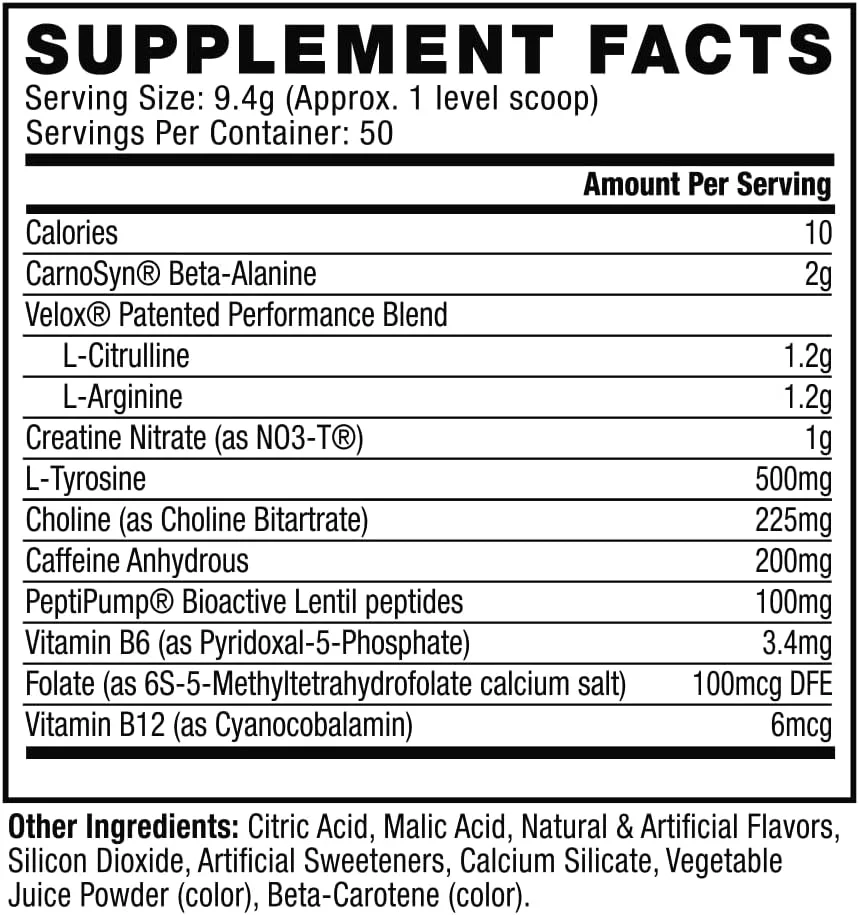 SUPPLEMENT FACTS
Serving Size: 9.4g (Approx. 1 level scoop)
Servings Per Container: 50

| | Amount Per Serving |
|---|---|
| Calories | 10 |
| CarnoSyn® Beta-Alanine | 2g |
| Velox® Patented Performance Blend | |
| L-Citrulline | 1.2g |
| L-Arginine | 1.2g |
| Creatine Nitrate (as NO3-T®) | 1g |
| L-Tyrosine | 500mg |
| Choline (as Choline Bitartrate) | 225mg |
| Caffeine Anhydrous | 200mg |
| PeptiPump® Bioactive Lentil peptides | 100mg |
| Vitamin B6 (as Pyridoxal-5-Phosphate) | 3.4mg |
| Folate (as 6S-5-Methyltetrahydrofolate calcium salt) | 100mcg DFE |
| Vitamin B12 (as Cyanocobalamin) | 6mcg |

Other Ingredients: Citric Acid, Malic Acid, Natural & Artificial Flavors, Silicon Dioxide, Artificial Sweeteners, Calcium Silicate, Vegetable Juice Powder (color), Beta-Carotene (color).